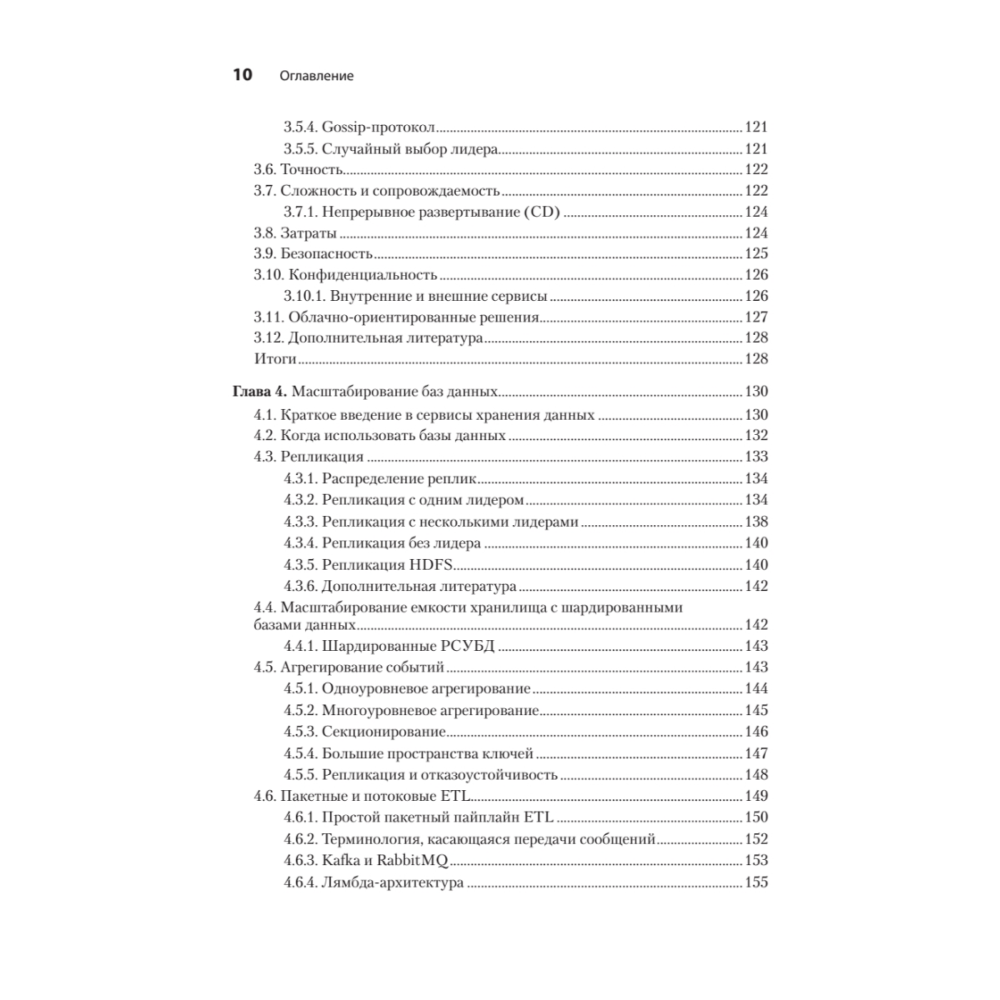 10 Оглавление

3.5.4. Gossip-протокол 121
3.5.5. Случайный выбор лидера 121
3.6. Точность 122
3.7. Сложность и сопровождаемость 122
3.7.1. Непрерывное развертывание (CD) 124
3.8. Затраты 124
3.9. Безопасность 125
3.10. Конфиденциальность 126
3.10.1. Внутренние и внешние сервисы 126
3.11. Облачно-ориентированные решения 127
3.12. Дополнительная литература 128
Итоги 128

Глава 4. Масштабирование баз данных 130
4.1. Краткое введение в сервисы хранения данных 130
4.2. Когда использовать базы данных 132
4.3. Репликация 133
4.3.1. Распределение реплик 134
4.3.2. Репликация с одним лидером 134
4.3.3. Репликация с несколькими лидерами 138
4.3.4. Репликация без лидера 140
4.3.5. Репликация HDFS 140
4.3.6. Дополнительная литература 142
4.4. Масштабирование емкости хранилища с шардированными базами данных 142
4.4.1. Шардированные РСУБД 143
4.5. Агрегирование событий 143
4.5.1. Одноуровневое агрегирование 144
4.5.2. Многоуровневое агрегирование 145
4.5.3. Секционирование 146
4.5.4. Большие пространства ключей 147
4.5.5. Репликация и отказоустойчивость 148
4.6. Пакетные и потоковые ETL 149
4.6.1. Простой пакетный пайплайн ETL 150
4.6.2. Терминология, касающаяся передачи сообщений 152
4.6.3. Kafka и RabbitMQ 153
4.6.4. Лямбда-архитектура 155